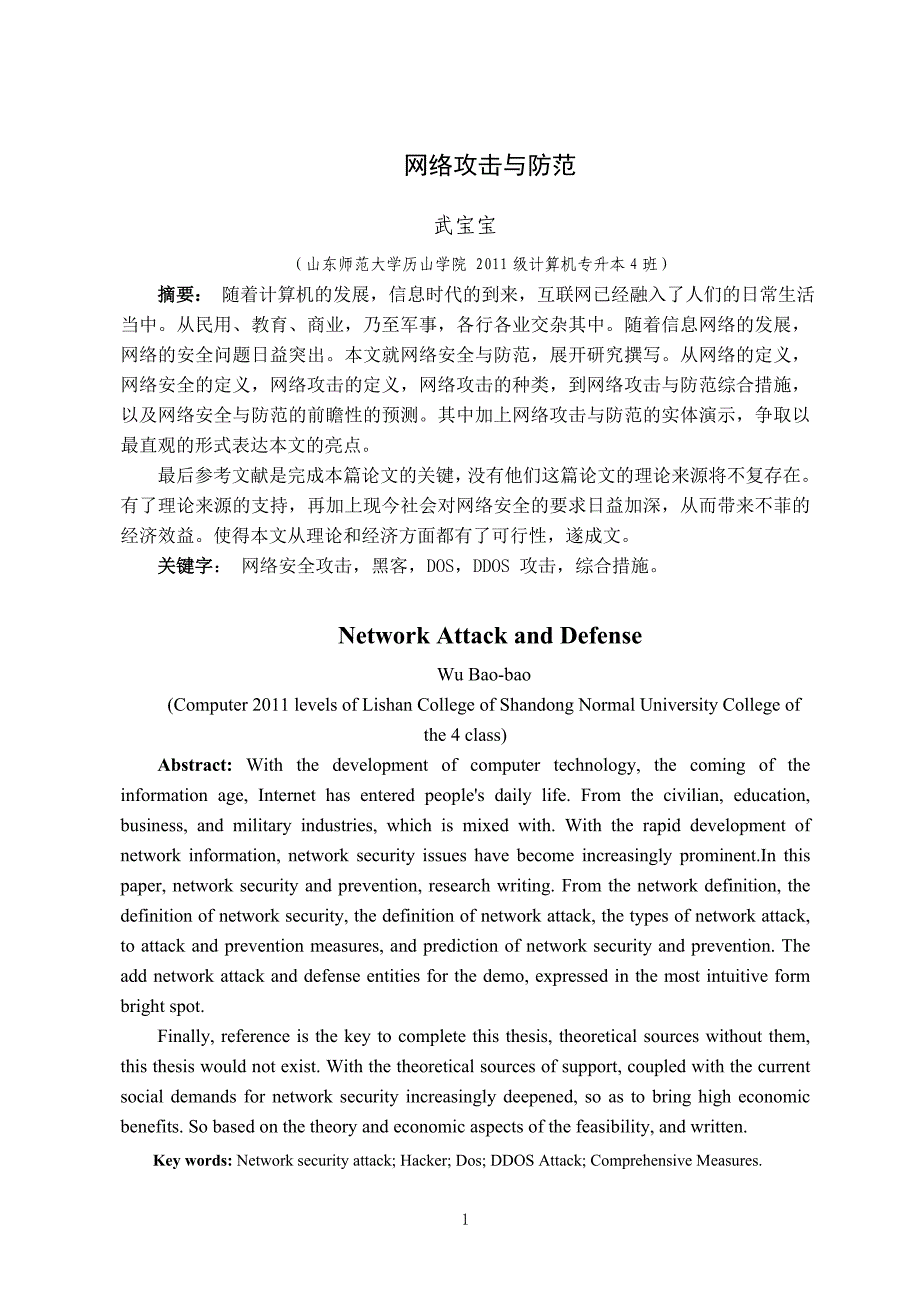 网络攻击与防范

武宝宝

（山东师范大学历山学院 2011 级计算机专升本 4 班）

摘要： 随着计算机的发展，信息时代的到来，互联网已经融入了人们的日常生活当中。从民用、教育、商业，乃至军事，各行各业交杂其中。随着信息网络的发展，网络的安全问题日益突出。本文就网络安全与防范，展开研究撰写。从网络的定义，网络安全的定义，网络攻击的定义，网络攻击的种类，到网络攻击与防范综合措施，以及网络安全与防范的前瞻性的预测。其中加上网络攻击与防范的实体演示，争取以最直观的形式表达本文的亮点。

最后参考文献是完成本篇论文的关键，没有他们这篇论文的理论来源将不复存在。有了理论来源的支持，再加上现今社会对网络安全的要求日益加深，从而带来不菲的经济效益。使得本文从理论和经济方面都有了可行性，遂成文。

关键字： 网络安全攻击，黑客，DOS，DDOS 攻击，综合措施。

Network Attack and Defense

Wu Bao-bao

(Computer 2011 levels of Lishan College of Shandong Normal University College of the 4 class)

Abstract: With the development of computer technology, the coming of the information age, Internet has entered people's daily life. From the civilian, education, business, and military industries, which is mixed with. With the rapid development of network information, network security issues have become increasingly prominent.In this paper, network security and prevention, research writing. From the network definition, the definition of network security, the definition of network attack, the types of network attack, to attack and prevention measures, and prediction of network security and prevention. The add network attack and defense entities for the demo, expressed in the most intuitive form bright spot.

Finally, reference is the key to complete this thesis, theoretical sources without them, this thesis would not exist. With the theoretical sources of support, coupled with the current social demands for network security increasingly deepened, so as to bring high economic benefits. So based on the theory and economic aspects of the feasibility, and written.

Key words: Network security attack; Hacker; Dos; DDOS Attack; Comprehensive Measures.

1